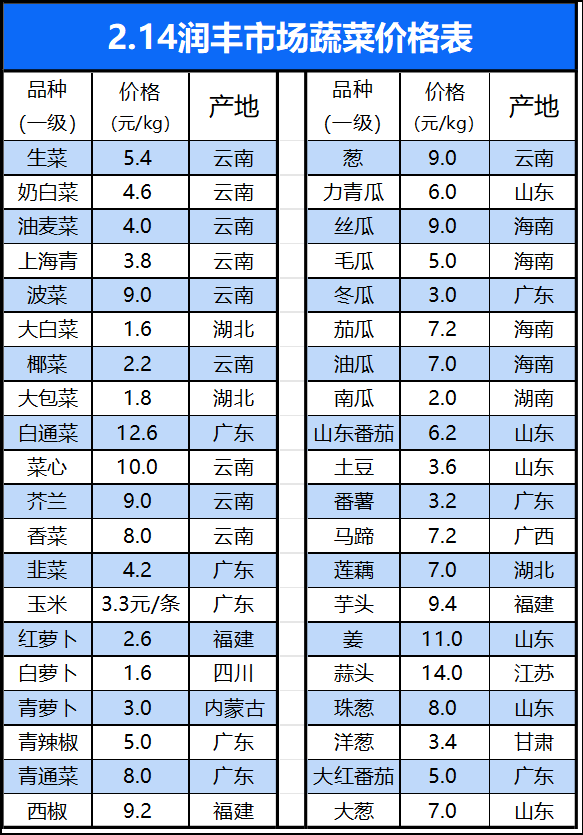 2.14润丰市场蔬菜价格表

| 品种(一级) | 价格(元/kg) | 产地 |
|---|---|---|
| 生菜 | 5.4 | 云南 |
| 奶白菜 | 4.6 | 云南 |
| 油麦菜 | 4.0 | 云南 |
| 上海青 | 3.8 | 云南 |
| 波菜 | 9.0 | 云南 |
| 大白菜 | 1.6 | 湖北 |
| 椰菜 | 2.2 | 云南 |
| 大包菜 | 1.8 | 湖北 |
| 白通菜 | 12.6 | 广东 |
| 菜心 | 10.0 | 云南 |
| 芥兰 | 9.0 | 云南 |
| 香菜 | 8.0 | 云南 |
| 韭菜 | 4.2 | 广东 |
| 玉米 | 3.3元/条 | 广东 |
| 红萝卜 | 2.6 | 福建 |
| 白萝卜 | 1.6 | 四川 |
| 青萝卜 | 3.0 | 内蒙古 |
| 青辣椒 | 5.0 | 广东 |
| 青通菜 | 8.0 | 广东 |
| 西椒 | 9.2 | 福建 |

| 品种(一级) | 价格(元/kg) | 产地 |
|---|---|---|
| 葱 | 9.0 | 云南 |
| 力青瓜 | 6.0 | 山东 |
| 丝瓜 | 9.0 | 海南 |
| 毛瓜 | 5.0 | 海南 |
| 冬瓜 | 3.0 | 广东 |
| 茄瓜 | 7.2 | 海南 |
| 油瓜 | 7.0 | 海南 |
| 南瓜 | 2.0 | 湖南 |
| 山东番茄 | 6.2 | 山东 |
| 土豆 | 3.6 | 山东 |
| 番薯 | 3.2 | 广东 |
| 马蹄 | 7.2 | 广西 |
| 莲藕 | 7.0 | 湖北 |
| 芋头 | 9.4 | 福建 |
| 姜 | 11.0 | 山东 |
| 蒜头 | 14.0 | 江苏 |
| 珠葱 | 8.0 | 山东 |
| 洋葱 | 3.4 | 甘肃 |
| 大红番茄 | 5.0 | 广东 |
| 大葱 | 7.0 | 山东 |